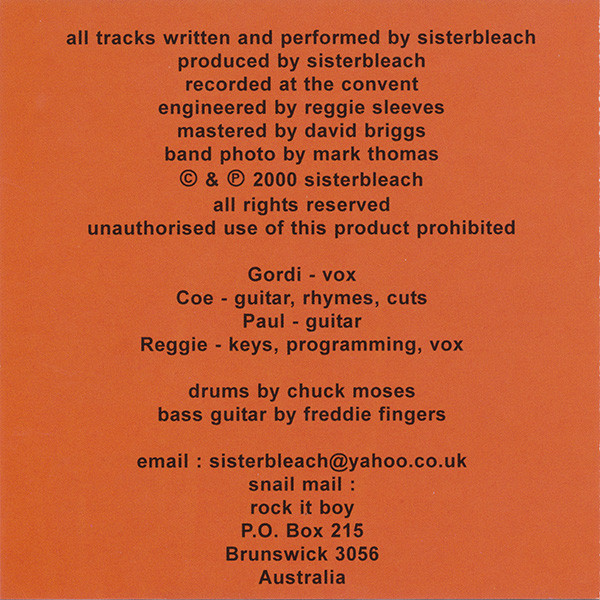 all tracks written and performed by sisterbleach
produced by sisterbleach
recorded at the convent
engineered by reggie sleeves
mastered by david briggs
band photo by mark thomas
© & ℗ 2000 sisterbleach
all rights reserved
unauthorised use of this product prohibited

Gordi - vox
Coe - guitar, rhymes, cuts
Paul - guitar
Reggie - keys, programming, vox

drums by chuck moses
bass guitar by freddie fingers

email : sisterbleach@yahoo.co.uk
snail mail :
rock it boy
P.O. Box 215
Brunswick 3056
Australia